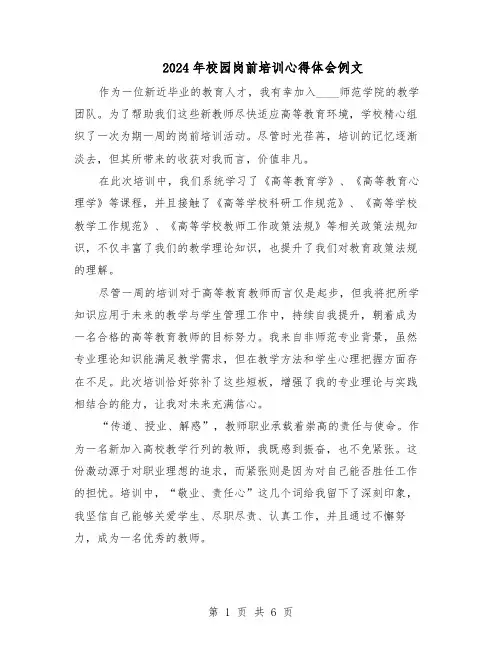 2024年校园岗前培训心得体会例文

作为一位新近毕业的教育人才，我有幸加入____师范学院的教学团队。为了帮助我们这些新教师尽快适应高等教育环境，学校精心组织了一次为期一周的岗前培训活动。尽管时光荏苒，培训的记忆逐渐淡去，但其所带来的收获对我而言，价值非凡。

在此次培训中，我们系统学习了《高等教育学》、《高等教育心理学》等课程，并且接触了《高等学校科研工作规范》、《高等学校教学工作规范》、《高等学校教师工作政策法规》等相关政策法规知识，不仅丰富了我们的教学理论知识，也提升了我们对教育政策法规的理解。

尽管一周的培训对于高等教育教师而言仅是起步，但我将把所学知识应用于未来的教学与学生管理工作中，持续自我提升，朝着成为一名合格的高等教育教师的目标努力。我来自非师范专业背景，虽然专业理论知识能满足教学需求，但在教学方法和学生心理把握方面存在不足。此次培训恰好弥补了这些短板，增强了我的专业理论与实践相结合的能力，让我对未来充满信心。

“传道、授业、解惑”，教师职业承载着崇高的责任与使命。作为一名新加入高校教学行列的教师，我既感到振奋，也不免紧张。这份激动源于对职业理想的追求，而紧张则是因为对自己能否胜任工作的担忧。培训中，“敬业、责任心”这几个词给我留下了深刻印象，我坚信自己能够关爱学生、尽职尽责、认真工作，并且通过不懈努力，成为一名优秀的教师。

第 1 页 共 6 页